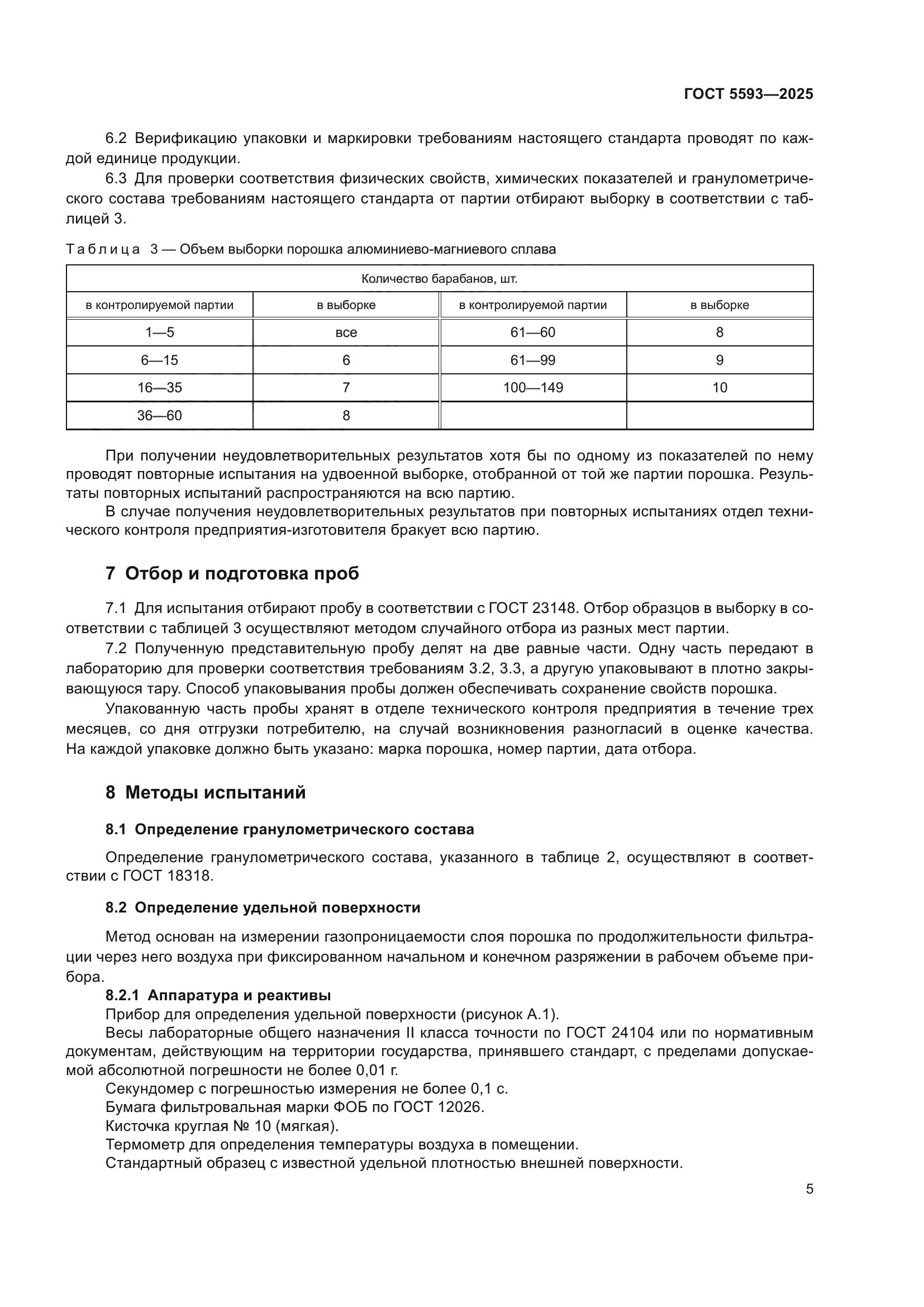 ГОСТ 5593—2025

6.2 Верификацию упаковки и маркировки требованиям настоящего стандарта проводят по каждой единице продукции.

6.3 Для проверки соответствия физических свойств, химических показателей и гранулометрического состава требованиям настоящего стандарта от партии отбирают выборку в соответствии с таблицей 3.

Таблица 3 — Объем выборки порошка алюминиево-магниевого сплава

| Количество барабанов, шт. | | | |
|---|---|---|---|
| в контролируемой партии | в выборке | в контролируемой партии | в выборке |
| 1—5 | все | 61—60 | 8 |
| 6—15 | 6 | 61—99 | 9 |
| 16—35 | 7 | 100—149 | 10 |
| 36—60 | 8 | | |

При получении неудовлетворительных результатов хотя бы по одному из показателей по нему проводят повторные испытания на удвоенной выборке, отобранной от той же партии порошка. Результаты повторных испытаний распространяются на всю партию.

В случае получения неудовлетворительных результатов при повторных испытаниях отдел технического контроля предприятия-изготовителя бракует всю партию.

7 Отбор и подготовка проб

7.1 Для испытания отбирают пробу в соответствии с ГОСТ 23148. Отбор образцов в выборку в соответствии с таблицей 3 осуществляют методом случайного отбора из разных мест партии.

7.2 Полученную представительную пробу делят на две равные части. Одну часть передают в лабораторию для проверки соответствия требованиям 3.2, 3.3, а другую упаковывают в плотно закрывающуюся тару. Способ упаковывания пробы должен обеспечивать сохранение свойств порошка.

Упакованную часть пробы хранят в отделе технического контроля предприятия в течение трех месяцев, со дня отгрузки потребителю, на случай возникновения разногласий в оценке качества. На каждой упаковке должно быть указано: марка порошка, номер партии, дата отбора.

8 Методы испытаний

8.1 Определение гранулометрического состава

Определение гранулометрического состава, указанного в таблице 2, осуществляют в соответствии с ГОСТ 18318.

8.2 Определение удельной поверхности

Метод основан на измерении газопроницаемости слоя порошка по продолжительности фильтрации через него воздуха при фиксированном начальном и конечном разряжении в рабочем объеме прибора.

8.2.1 Аппаратура и реактивы

Прибор для определения удельной поверхности (рисунок А.1).

Весы лабораторные общего назначения II класса точности по ГОСТ 24104 или по нормативным документам, действующим на территории государства, принявшего стандарт, с пределами допускаемой абсолютной погрешности не более 0,01 г.

Секундомер с погрешностью измерения не более 0,1 с.

Бумага фильтровальная марки ФОБ по ГОСТ 12026.

Кисточка круглая № 10 (мягкая).

Термометр для определения температуры воздуха в помещении.

Стандартный образец с известной удельной плотностью внешней поверхности.

5